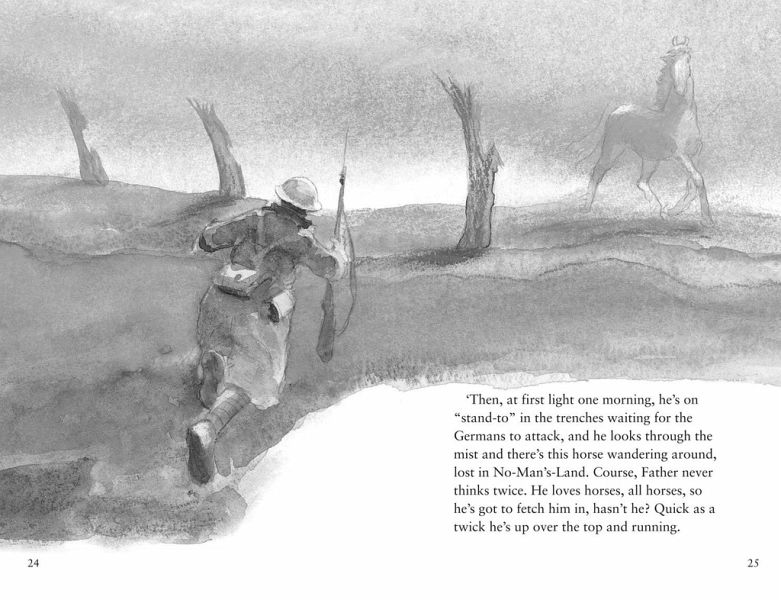 'Then, at first light one morning, he's on "stand-to" in the trenches waiting for the Germans to attack, and he looks through the mist and there's this horse wandering around, lost in No-Man's-Land. Course, Father never thinks twice. He loves horses, all horses, so he's got to fetch him in, hasn't he? Quick as a twick he's up over the top and running.

24

25